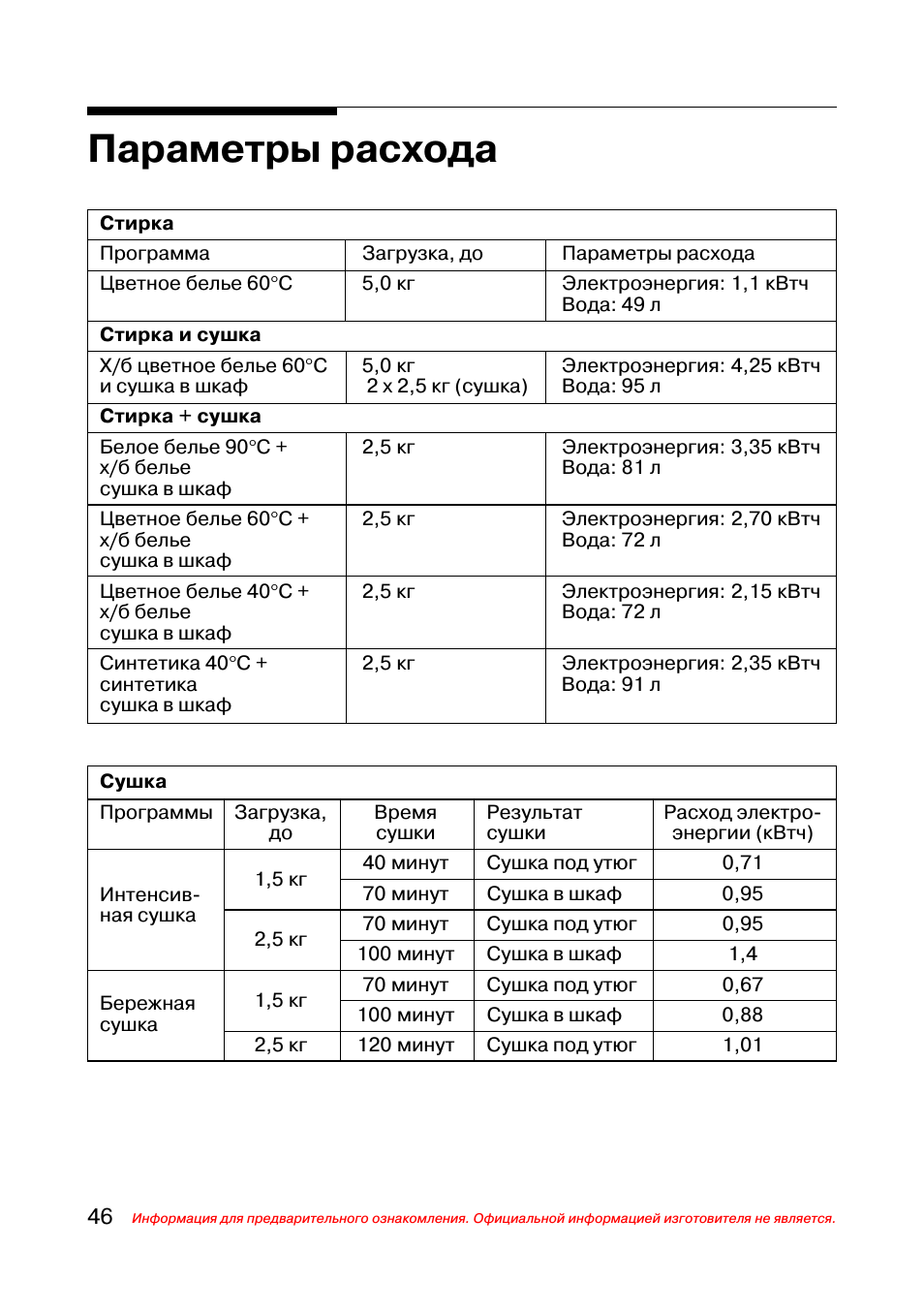 Параметры расхода

| Стирка | | |
|---|---|---|
| Программа | Загрузка, до | Параметры расхода |
| Цветное белье 60°C | 5,0 кг | Электроэнергия: 1,1 кВтч Вода: 49 л |
| Стирка и сушка | | |
| Х/б цветное белье 60°C и сушка в шкаф | 5,0 кг 2 x 2,5 кг (сушка) | Электроэнергия: 4,25 кВтч Вода: 95 л |
| Стирка + сушка | | |
| Белое белье 90°C + х/б белье сушка в шкаф | 2,5 кг | Электроэнергия: 3,35 кВтч Вода: 81 л |
| Цветное белье 60°C + х/б белье сушка в шкаф | 2,5 кг | Электроэнергия: 2,70 кВтч Вода: 72 л |
| Цветное белье 40°C + х/б белье сушка в шкаф | 2,5 кг | Электроэнергия: 2,15 кВтч Вода: 72 л |
| Синтетика 40°C + синтетика сушка в шкаф | 2,5 кг | Электроэнергия: 2,35 кВтч Вода: 91 л |

| Сушка | | | | |
|---|---|---|---|---|
| Программы | Загрузка, до | Время сушки | Результат сушки | Расход электроэнергии (кВтч) |
| Интенсивная сушка | 1,5 кг | 40 минут | Сушка под утюг | 0,71 |
| | | 70 минут | Сушка в шкаф | 0,95 |
| | 2,5 кг | 70 минут | Сушка под утюг | 0,95 |
| | | 100 минут | Сушка в шкаф | 1,4 |
| Бережная сушка | 1,5 кг | 70 минут | Сушка под утюг | 0,67 |
| | | 100 минут | Сушка в шкаф | 0,88 |
| | 2,5 кг | 120 минут | Сушка под утюг | 1,01 |

46 Информация для предварительного ознакомления. Официальной информацией изготовителя не является.